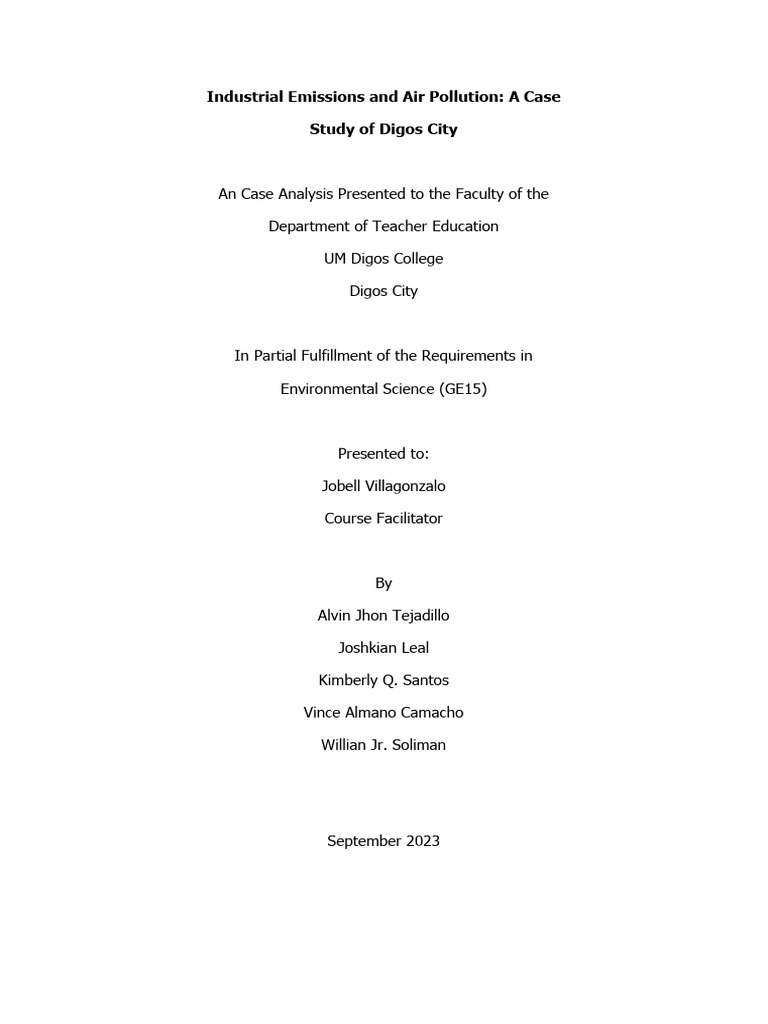 Industrial Emissions and Air Pollution: A Case Study of Digos City

An Case Analysis Presented to the Faculty of the Department of Teacher Education
UM Digos College
Digos City

In Partial Fulfillment of the Requirements in Environmental Science (GE15)

Presented to:
Jobell Villagonzalo
Course Facilitator

By
Alvin Jhon Tejadillo
Joshkian Leal
Kimberly Q. Santos
Vince Almano Camacho
Willian Jr. Soliman

September 2023